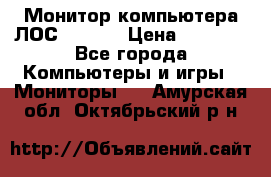 Монитор компьютера ЛОС Цена
Все города
Компьютеры и игры
Мониторы Амурская обл Октябрьский р н

http://Объявлений.сайт